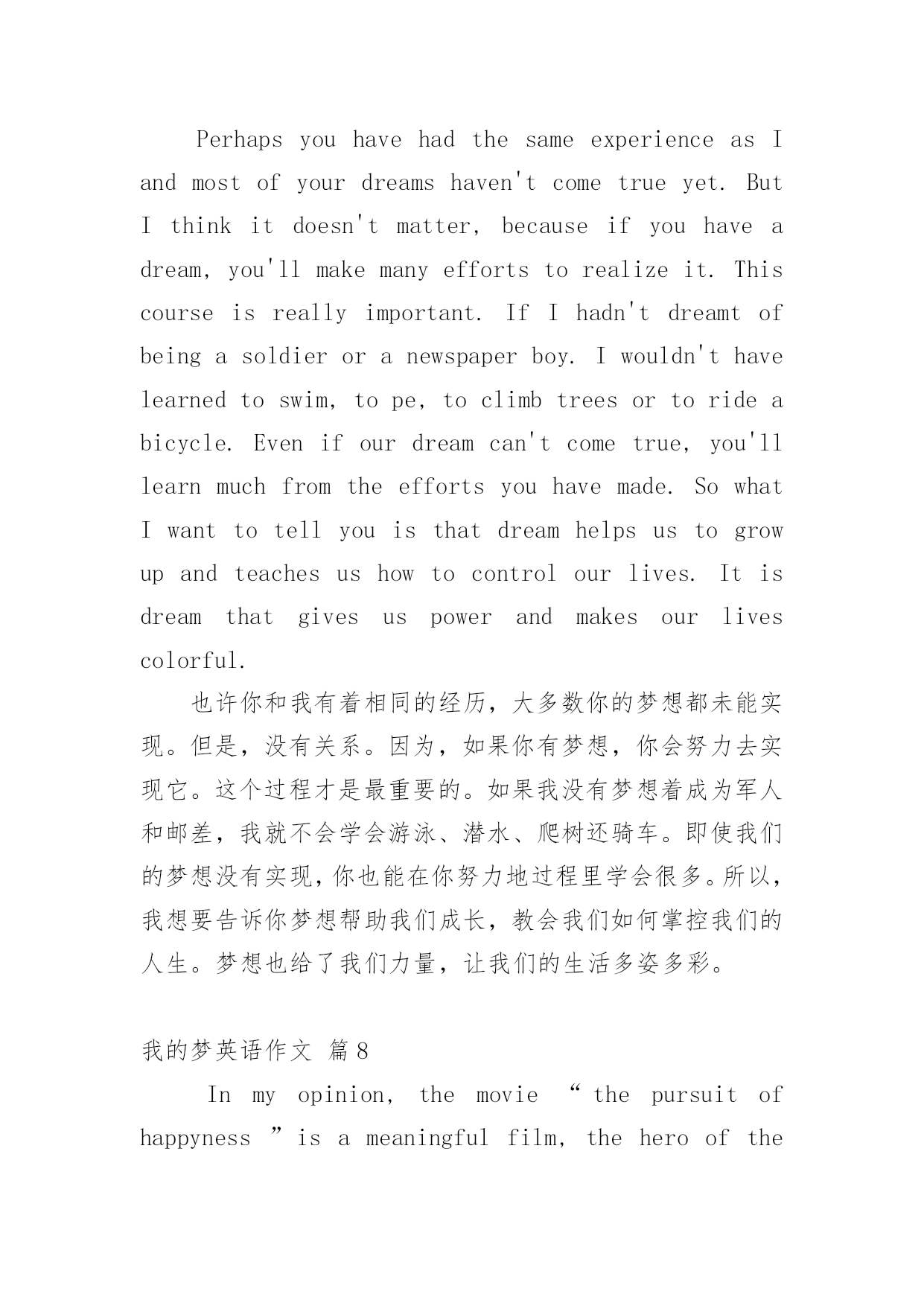 Perhaps you have had the same experience as I and most of your dreams haven't come true yet. But I think it doesn't matter, because if you have a dream, you'll make many efforts to realize it. This course is really important. If I hadn't dreamt of being a soldier or a newspaper boy. I wouldn't have learned to swim, to pe, to climb trees or to ride a bicycle. Even if our dream can't come true, you'll learn much from the efforts you have made. So what I want to tell you is that dream helps us to grow up and teaches us how to control our lives. It is dream that gives us power and makes our lives colorful.

也许你和我有着相同的经历，大多数你的梦想都未能实现。但是，没有关系。因为，如果你有梦想，你会努力去实现它。这个过程才是最重要的。如果我没有梦想着成为军人和邮差，我就不会学会游泳、潜水、爬树还骑车。即使我们的梦想没有实现，你也能在你努力地过程里学会很多。所以，我想要告诉你梦想帮助我们成长，教会我们如何掌控我们的人生。梦想也给了我们力量，让我们的生活多姿多彩。

我的梦英语作文 篇8

In my opinion, the movie “the pursuit of happyness ”is a meaningful film, the hero of the